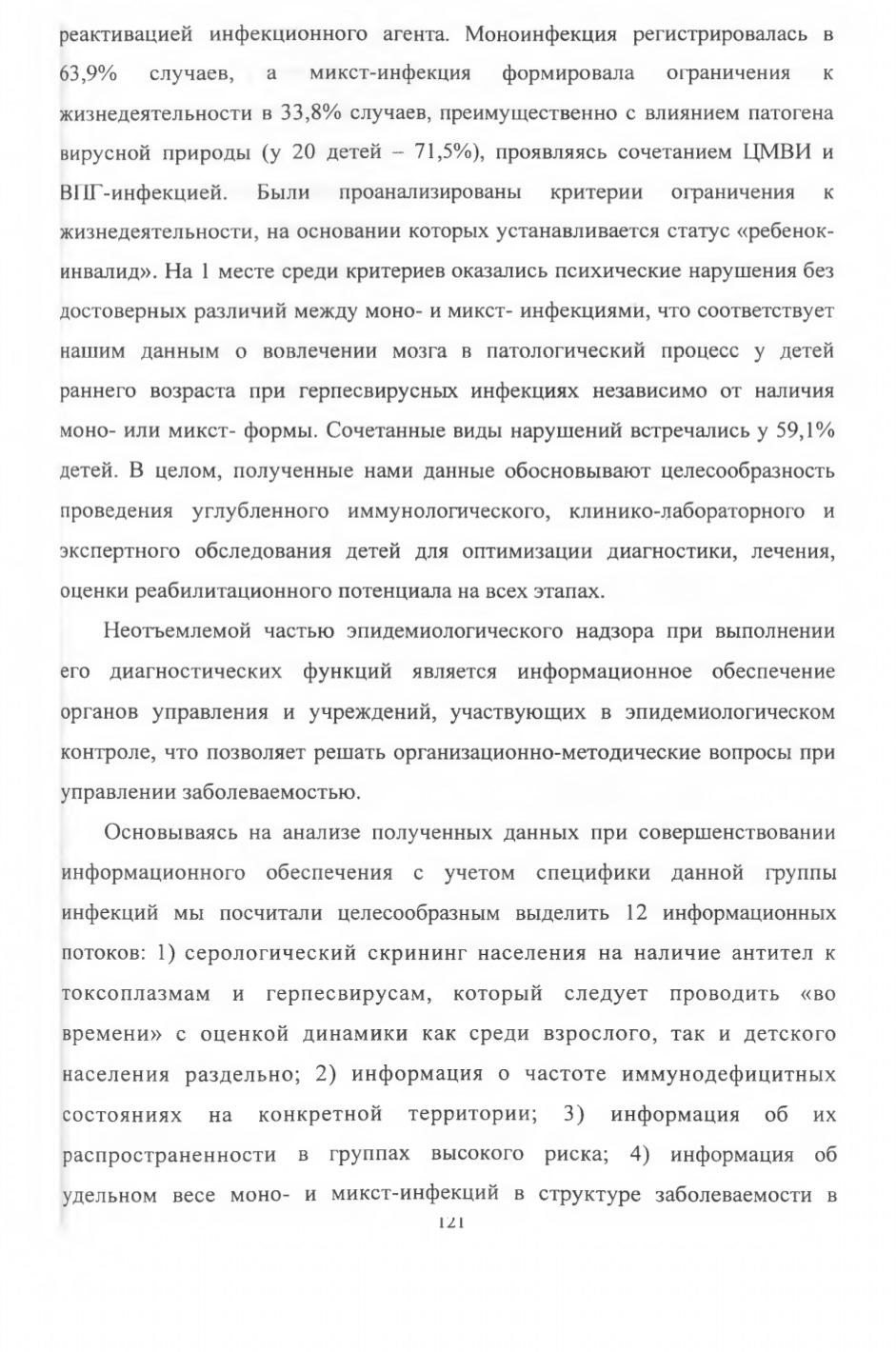 реактивацией инфекционного агента. Моноинфекция регистрировалась в 63,9% случаев, а микст-инфекция формировала ограничения к жизнедеятельности в 33,8% случаев, преимущественно с влиянием патогена вирусной природы (у 20 детей – 71,5%), проявляясь сочетанием ЦМВИ и ВПГ-инфекцией. Были проанализированы критерии ограничения к жизнедеятельности, на основании которых устанавливается статус «ребенок-инвалид». На 1 месте среди критериев оказались психические нарушения без достоверных различий между моно- и микст- инфекциями, что соответствует нашим данным о вовлечении мозга в патологический процесс у детей раннего возраста при герпесвирусных инфекциях независимо от наличия моно- или микст- формы. Сочетанные виды нарушений встречались у 59,1% детей. В целом, полученные нами данные обосновывают целесообразность проведения углубленного иммунологического, клинико-лабораторного и экспертного обследования детей для оптимизации диагностики, лечения, оценки реабилитационного потенциала на всех этапах.

Неотъемлемой частью эпидемиологического надзора при выполнении его диагностических функций является информационное обеспечение органов управления и учреждений, участвующих в эпидемиологическом контроле, что позволяет решать организационно-методические вопросы при управлении заболеваемостью.

Основываясь на анализе полученных данных при совершенствовании информационного обеспечения с учетом специфики данной группы инфекций мы посчитали целесообразным выделить 12 информационных потоков: 1) серологический скрининг населения на наличие антител к токсоплазмам и герпесвирусам, который следует проводить «во времени» с оценкой динамики как среди взрослого, так и детского населения раздельно; 2) информация о частоте иммунодефицитных состояниях на конкретной территории; 3) информация об их распространенности в группах высокого риска; 4) информация об удельном весе моно- и микст-инфекций в структуре заболеваемости в

121